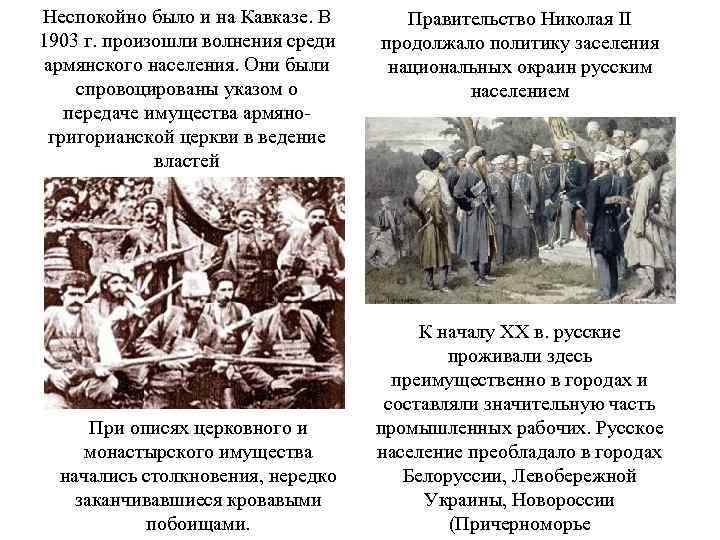 Неспокойно было и на Кавказе. В 1903 г. произошли волнения среди армянского населения. Они были спровоцированы указом о передаче имущества армяно-григорианской церкви в ведение властей

При описях церковного и монастырского имущества начались столкновения, нередко заканчивавшиеся кровавыми побоищами.

Правительство Николая II продолжало политику заселения национальных окраин русским населением

К началу XX в. русские проживали здесь преимущественно в городах и составляли значительную часть промышленных рабочих. Русское население преобладало в городах Белоруссии, Левобережной Украины, Новороссии (Причерноморье